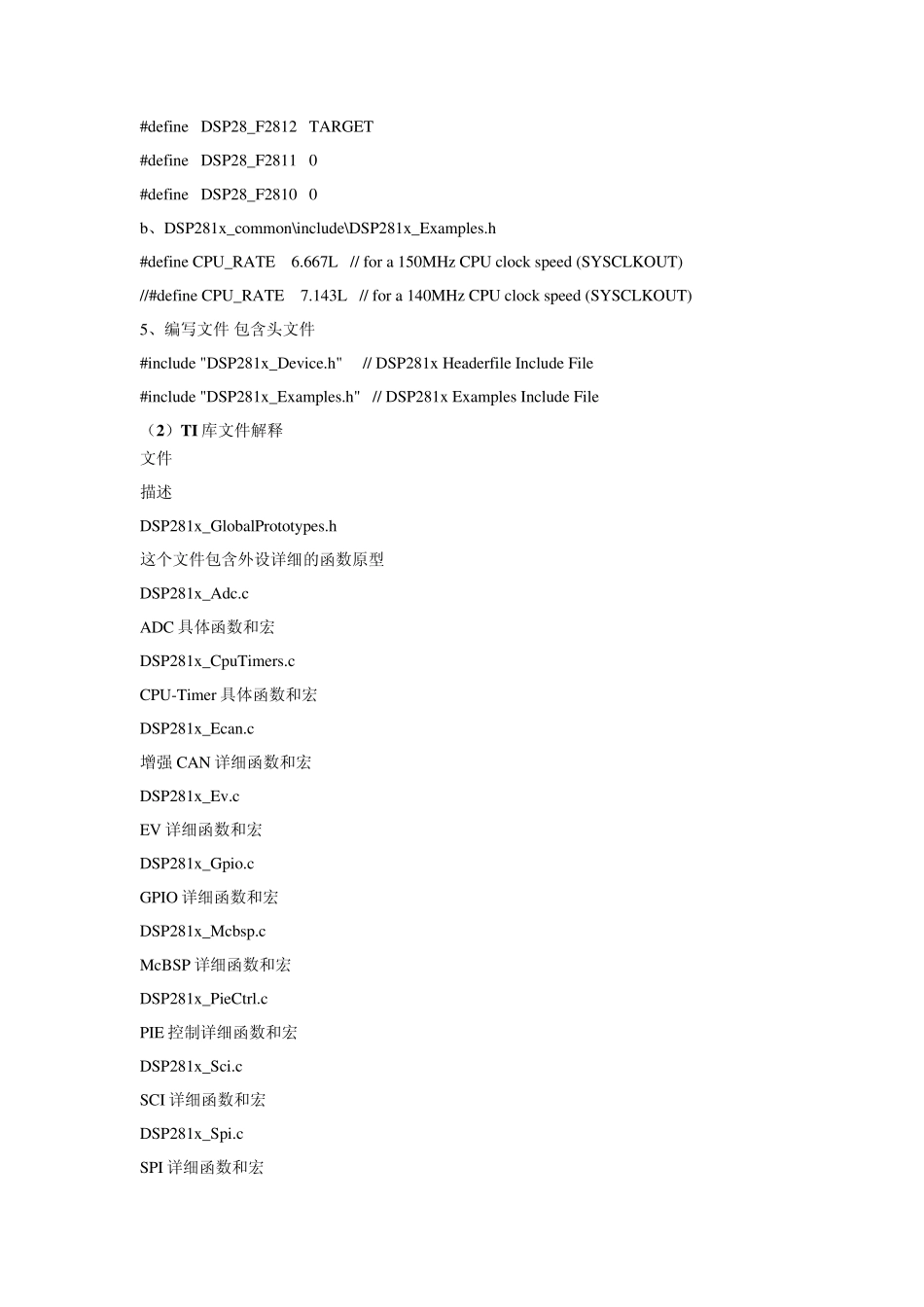 #define DSP28_F2812 TARGET

#define DSP28_F2811 0

#define DSP28_F2810 0

b、DSP281x_common\include\DSP281x_Examples.h

#define CPU_RATE 6.667L // for a 150MHz CPU clock speed (SYSCLKOUT)

//#define CPU_RATE 7.143L // for a 140MHz CPU clock speed (SYSCLKOUT)

5、编写文件 包含头文件

#include "DSP281x_Device.h" // DSP281x Headerfile Include File

#include "DSP281x_Examples.h" // DSP281x Examples Include File

（2）TI 库文件解释

文件

描述

DSP281x_GlobalPrototypes.h

这个文件包含外设详细的函数原型

DSP281x_Adc.c

ADC 具体函数和宏

DSP281x_CpuTimers.c

CPU-Timer 具体函数和宏

DSP281x_Ecan.c

增强 CAN 详细函数和宏

DSP281x_Ev.c

EV 详细函数和宏

DSP281x_Gpio.c

GPIO 详细函数和宏

DSP281x_Mcbsp.c

McBSP 详细函数和宏

DSP281x_PieCtrl.c

PIE 控制详细函数和宏

DSP281x_Sci.c

SCI 详细函数和宏

DSP281x_Spi.c

SPI 详细函数和宏